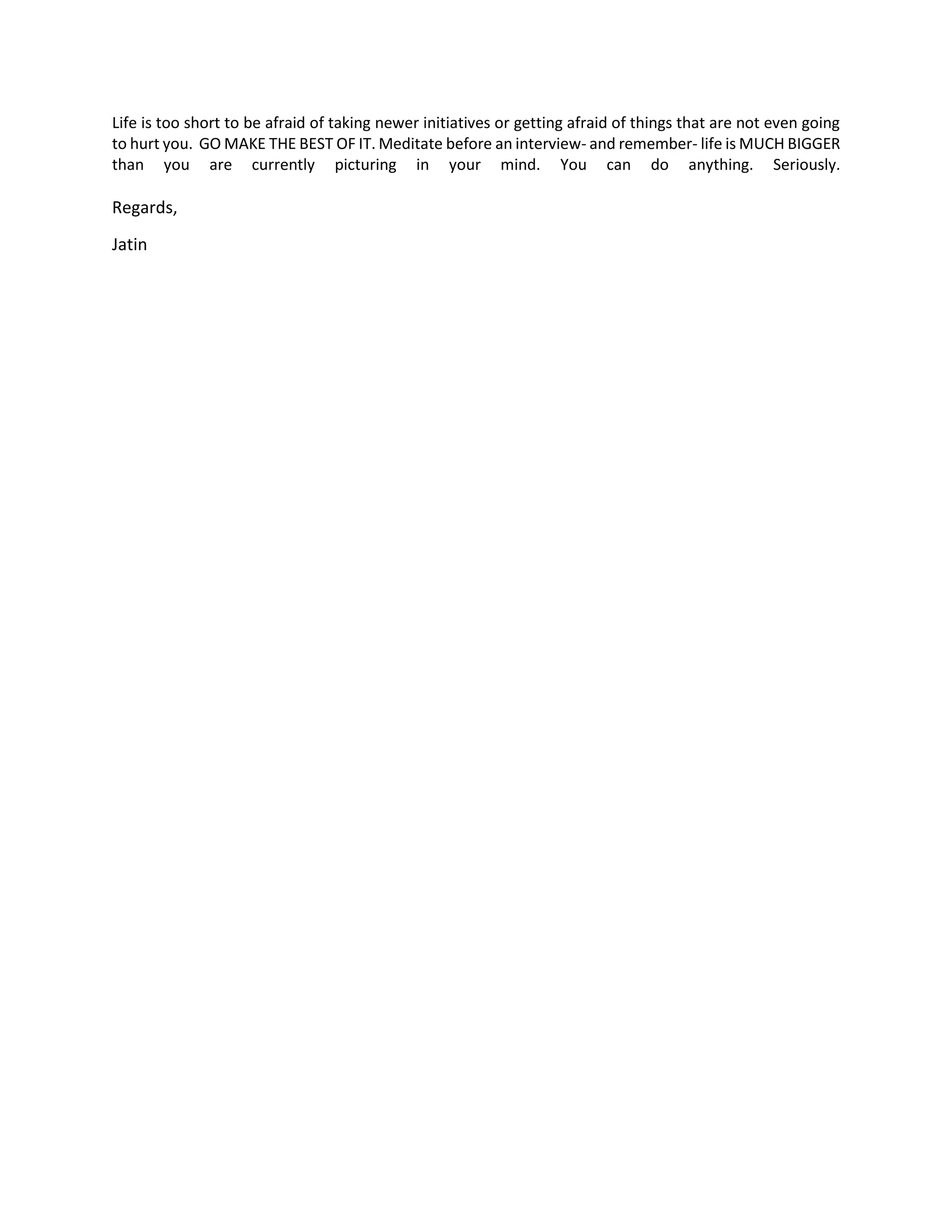 Life is too short to be afraid of taking newer initiatives or getting afraid of things that are not even going to hurt you. GO MAKE THE BEST OF IT. Meditate before an interview- and remember- life is MUCH BIGGER than you are currently picturing in your mind. You can do anything. Seriously.

Regards,

Jatin